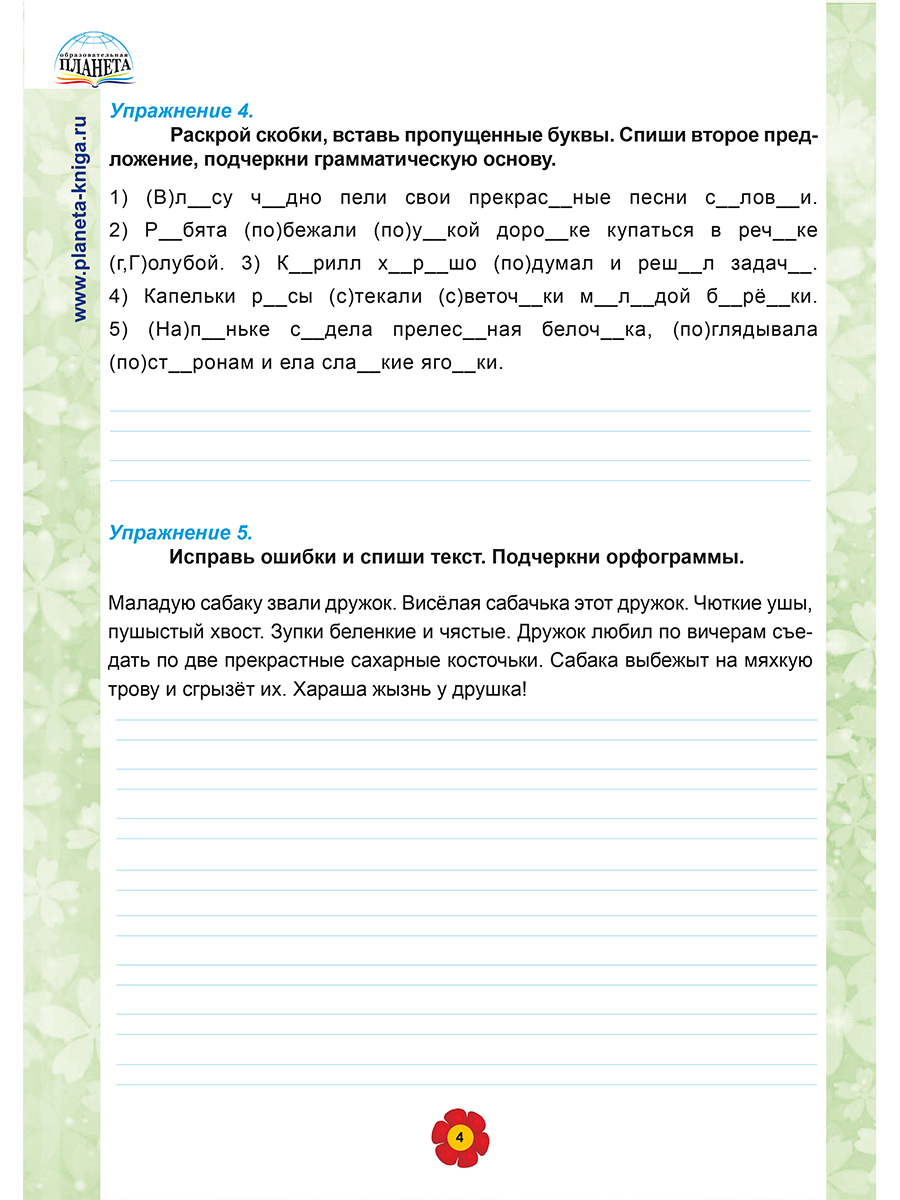 образовательная ПЛАНЕТА

www.planeta-kniga.ru

Упражнение 4.

Раскрой скобки, вставь пропущенные буквы. Спиши второе предложение, подчеркни грамматическую основу.

1) (В)л__су ч__дно пели свои прекрас__ные песни с__лов__и. 2) Р__бята (по)бежали (по)у__кой доро__ке купаться в реч__ке (г,Г)олубой. 3) К__рилл х__р__шо (по)думал и реш__л задач__. 4) Капельки р__сы (с)текали (с)веточ__ки м__л__дой б__рё__ки. 5) (На)п__ньке с__дела прелес__ная белоч__ка, (по)глядывала (по)ст__ронам и ела сла__кие яго__ки.

Упражнение 5.

Исправь ошибки и спиши текст. Подчеркни орфограммы.

Маладую сабаку звали дружок. Висёлая сабачька этот дружок. Чюткие ушы, пушыстый хвост. Зупки беленкие и чястые. Дружок любил по вичерам съедать по две прекрастные сахарные косточьки. Сабака выбежыт на мяхкую трову и сгрызёт их. Хараша жызнь у друшка!

4